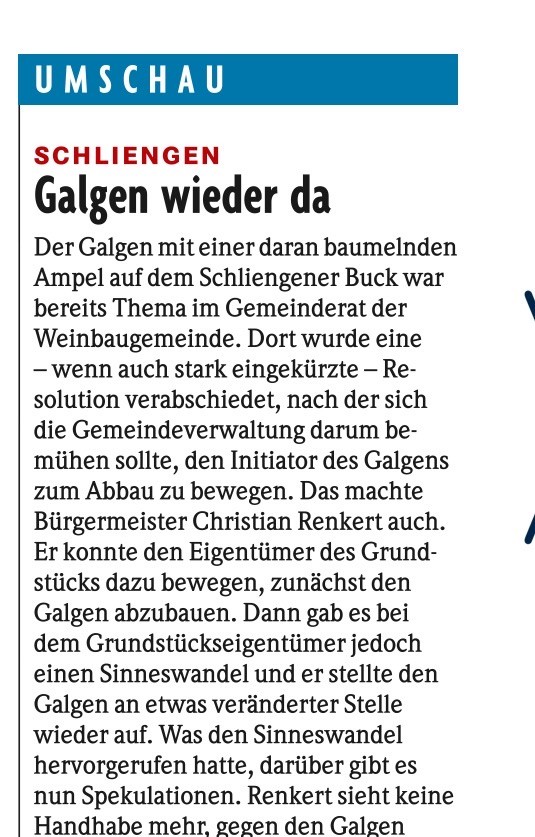 UMSCHAU

SCHLIENGEN
Galgen wieder da

Der Galgen mit einer daran baumelnden Ampel auf dem Schliengener Buck war bereits Thema im Gemeinderat der Weinbaugemeinde. Dort wurde eine – wenn auch stark eingekürzte – Resolution verabschiedet, nach der sich die Gemeindeverwaltung darum bemühen sollte, den Initiator des Galgens zum Abbau zu bewegen. Das machte Bürgermeister Christian Renkert auch. Er konnte den Eigentümer des Grundstücks dazu bewegen, zunächst den Galgen abzubauen. Dann gab es bei dem Grundstückseigentümer jedoch einen Sinneswandel und er stellte den Galgen an etwas veränderter Stelle wieder auf. Was den Sinneswandel hervorgerufen hatte, darüber gibt es nun Spekulationen. Renkert sieht keine Handhabe mehr, gegen den Galgen